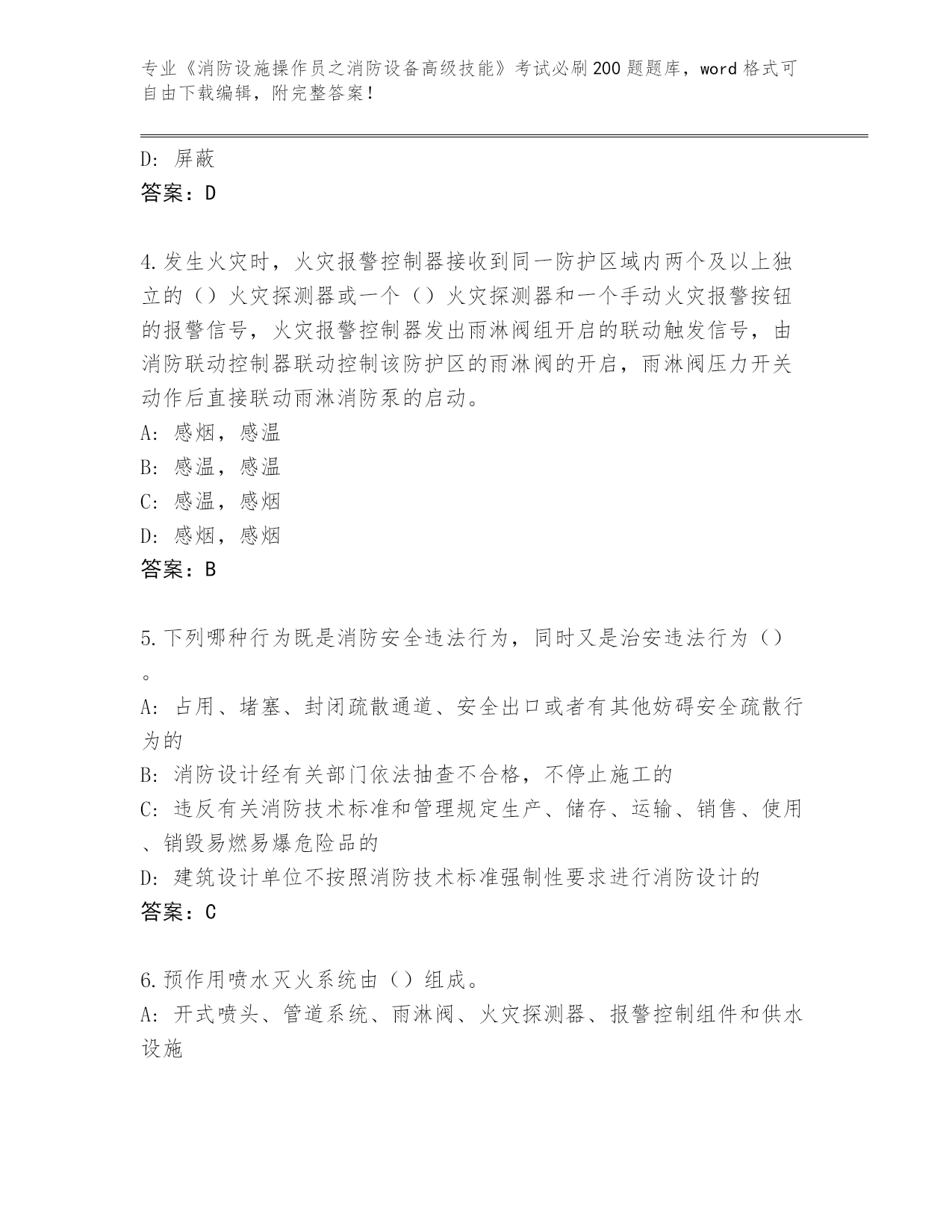 专业《消防设施操作员之消防设备高级技能》考试必刷200题题库，word格式可自由下载编辑，附完整答案！

D: 屏蔽
答案：D

4.发生火灾时，火灾报警控制器接收到同一防护区域内两个及以上独立的（）火灾探测器或一个（）火灾探测器和一个手动火灾报警按钮的报警信号，火灾报警控制器发出雨淋阀组开启的联动触发信号，由消防联动控制器联动控制该防护区的雨淋阀的开启，雨淋阀压力开关动作后直接联动雨淋消防泵的启动。
A: 感烟，感温
B: 感温，感温
C: 感温，感烟
D: 感烟，感烟
答案：B

5.下列哪种行为既是消防安全违法行为，同时又是治安违法行为（）。
A: 占用、堵塞、封闭疏散通道、安全出口或者有其他妨碍安全疏散行为的
B: 消防设计经有关部门依法抽查不合格，不停止施工的
C: 违反有关消防技术标准和管理规定生产、储存、运输、销售、使用、销毁易燃易爆危险品的
D: 建筑设计单位不按照消防技术标准强制性要求进行消防设计的
答案：C

6.预作用喷水灭火系统由（）组成。
A: 开式喷头、管道系统、雨淋阀、火灾探测器、报警控制组件和供水设施